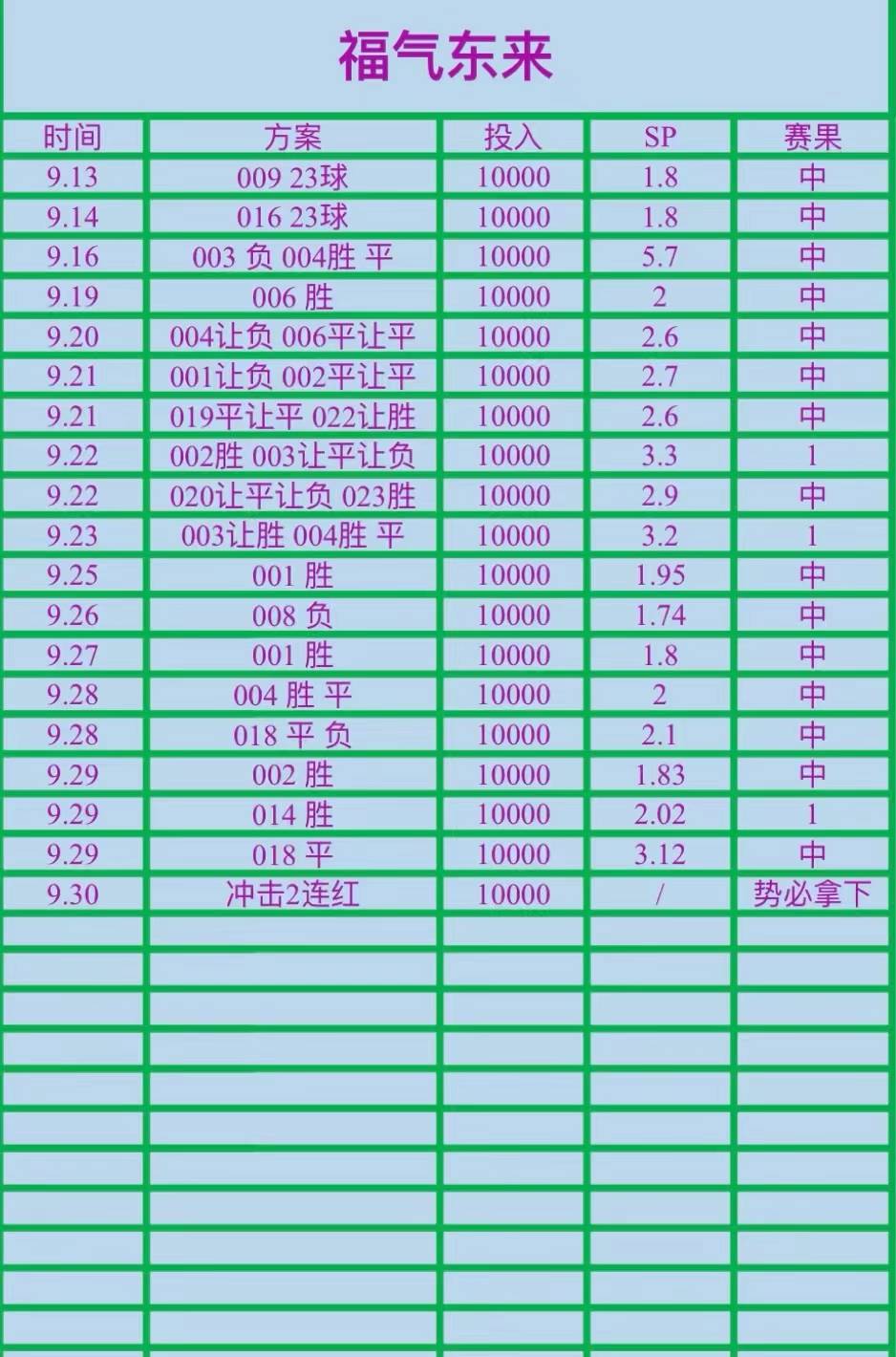 福气东来

| 时间 | 方案 | 投入 | SP | 赛果 |
|---|---|---|---|---|
| 9.13 | 009 23球 | 10000 | 1.8 | 中 |
| 9.14 | 016 23球 | 10000 | 1.8 | 中 |
| 9.16 | 003 负 004胜 平 | 10000 | 5.7 | 中 |
| 9.19 | 006 胜 | 10000 | 2 | 中 |
| 9.20 | 004让负 006平让平 | 10000 | 2.6 | 中 |
| 9.21 | 001让负 002平让平 | 10000 | 2.7 | 中 |
| 9.21 | 019平让平 022让胜 | 10000 | 2.6 | 中 |
| 9.22 | 002胜 003让平让负 | 10000 | 3.3 | 1 |
| 9.22 | 020让平让负 023胜 | 10000 | 2.9 | 中 |
| 9.23 | 003让胜 004胜 平 | 10000 | 3.2 | 1 |
| 9.25 | 001 胜 | 10000 | 1.95 | 中 |
| 9.26 | 008 负 | 10000 | 1.74 | 中 |
| 9.27 | 001 胜 | 10000 | 1.8 | 中 |
| 9.28 | 004 胜 平 | 10000 | 2 | 中 |
| 9.28 | 018 平 负 | 10000 | 2.1 | 中 |
| 9.29 | 002 胜 | 10000 | 1.83 | 中 |
| 9.29 | 014 胜 | 10000 | 2.02 | 1 |
| 9.29 | 018 平 | 10000 | 3.12 | 中 |
| 9.30 | 冲击2连红 | 10000 | / | 势必拿下 |